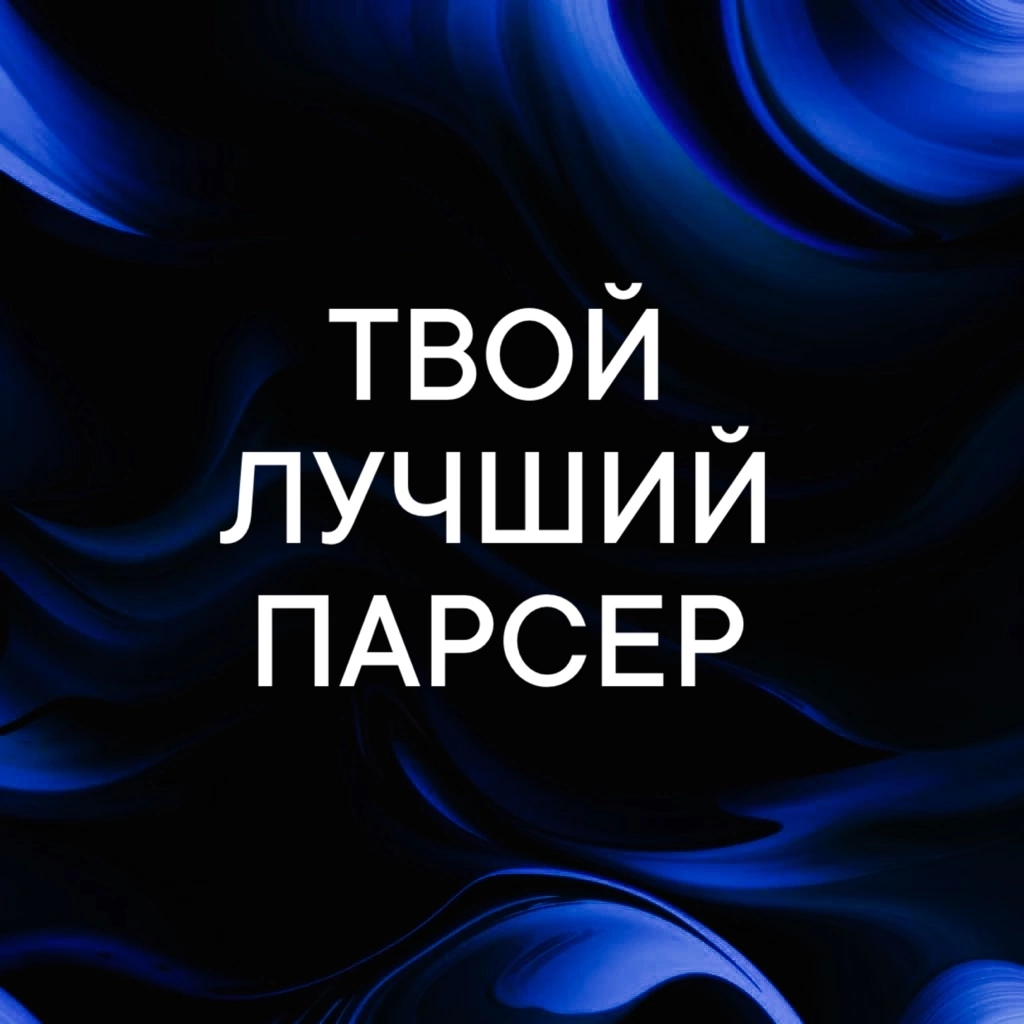 ТВОЙ
ЛУЧШИЙ
ПАРСЕР